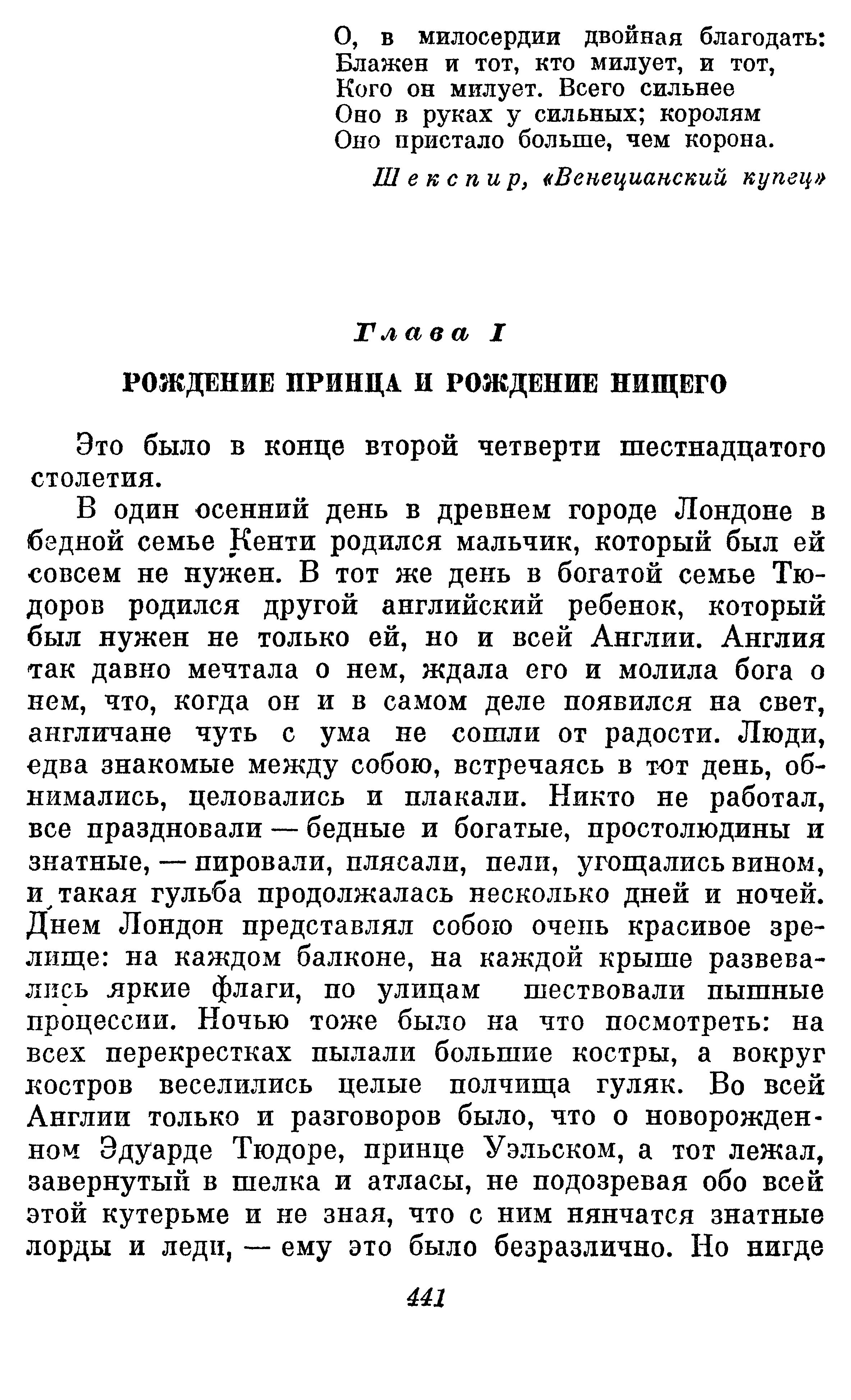 О, в милосердии двойная благодать:
Блажен и тот, кто милует, и тот,
Кого он милует. Всего сильнее
Оно в руках у сильных; королям
Оно пристало больше, чем корона.

Шекспир, «Венецианский купец»

Глава I

РОЖДЕНИЕ ПРИНЦА И РОЖДЕНИЕ НИЩЕГО

Это было в конце второй четверти шестнадцатого столетия.

В один осенний день в древнем городе Лондоне в бедной семье Кенти родился мальчик, который был ей совсем не нужен. В тот же день в богатой семье Тюдоров родился другой английский ребенок, который был нужен не только ей, но и всей Англии. Англия так давно мечтала о нем, ждала его и молила бога о нем, что, когда он и в самом деле появился на свет, англичане чуть с ума не сошли от радости. Люди, едва знакомые между собою, встречаясь в тот день, обнимались, целовались и плакали. Никто не работал, все праздновали — бедные и богатые, простолюдины и знатные, — пировали, плясали, пели, угощались вином, и такая гульба продолжалась несколько дней и ночей. Днем Лондон представлял собою очень красивое зрелище: на каждом балконе, на каждой крыше развевались яркие флаги, по улицам шествовали пышные процессии. Ночью тоже было на что посмотреть: на всех перекрестках пылали большие костры, а вокруг костров веселились целые полчища гуляк. Во всей Англии только и разговоров было, что о новорожденном Эдуарде Тюдоре, принце Уэльском, а тот лежал, завернутый в шелка и атласы, не подозревая обо всей этой кутерьме и не зная, что с ним нянчатся знатные лорды и леди, — ему это было безразлично. Но нигде

441